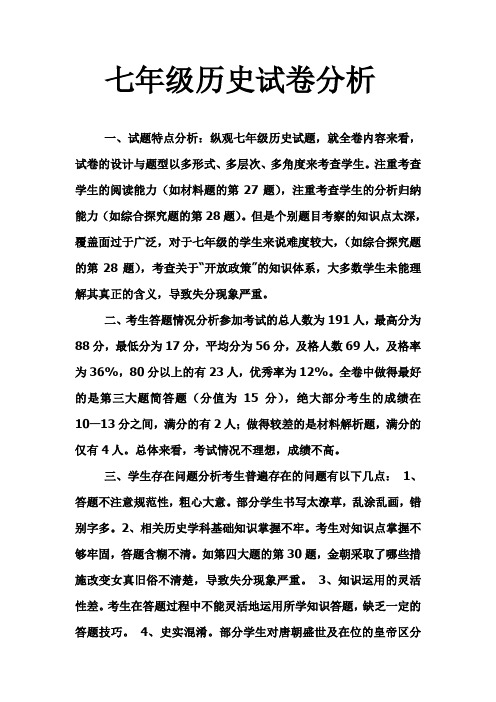 七年级历史试卷分析

一、试题特点分析：纵观七年级历史试题，就全卷内容来看，试卷的设计与题型以多形式、多层次、多角度来考查学生。注重考查学生的阅读能力（如材料题的第 27 题），注重考查学生的分析归纳能力（如综合探究题的第 28 题）。但是个别题目考察的知识点太深，覆盖面过于广泛，对于七年级的学生来说难度较大，（如综合探究题的第 28 题），考查关于“开放政策”的知识体系，大多数学生未能理解其真正的含义，导致失分现象严重。

二、考生答题情况分析参加考试的总人数为 191 人，最高分为 88 分，最低分为 17 分，平均分为 56 分，及格人数 69 人，及格率为 36%，80 分以上的有 23 人，优秀率为 12%。全卷中做得最好的是第三大题简答题（分值为 15 分），绝大部分考生的成绩在 10—13 分之间，满分的有 2 人；做得较差的是材料解析题，满分的仅有 4 人。总体来看，考试情况不理想，成绩不高。

三、学生存在问题分析考生普遍存在的问题有以下几点： 1、答题不注意规范性，粗心大意。部分学生书写太潦草，乱涂乱画，错别字多。2、相关历史学科基础知识掌握不牢。考生对知识点掌握不够牢固，答题含糊不清。如第四大题的第 30 题，金朝采取了哪些措施改变女真旧俗不清楚，导致失分现象严重。 3、知识运用的灵活性差。考生在答题过程中不能灵活地运用所学知识答题，缺乏一定的答题技巧。 4、史实混淆。部分学生对唐朝盛世及在位的皇帝区分